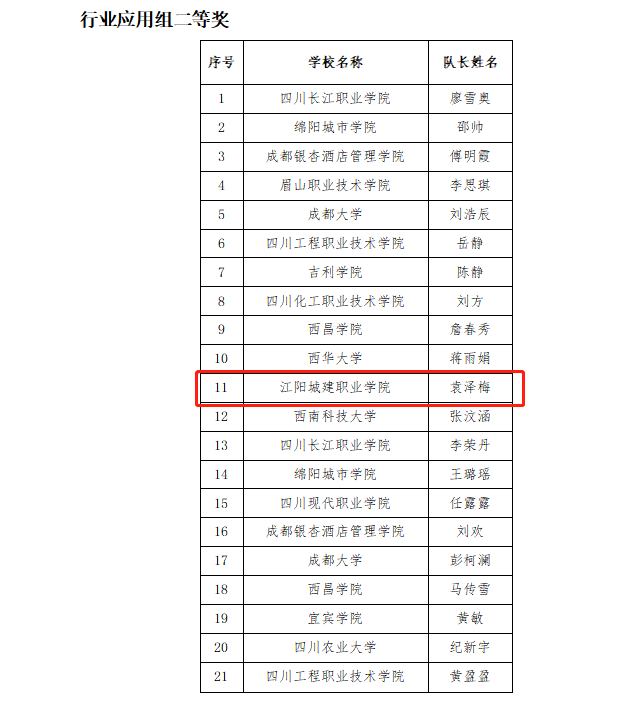 行业应用组二等奖

| 序号 | 学校名称 | 队长姓名 |
|---|---|---|
| 1 | 四川长江职业学院 | 廖雪奥 |
| 2 | 绵阳城市学院 | 邵帅 |
| 3 | 成都银杏酒店管理学院 | 傅明霞 |
| 4 | 眉山职业技术学院 | 李思琪 |
| 5 | 成都大学 | 刘浩辰 |
| 6 | 四川工程职业技术学院 | 岳静 |
| 7 | 吉利学院 | 陈静 |
| 8 | 四川化工职业技术学院 | 刘方 |
| 9 | 西昌学院 | 詹春秀 |
| 10 | 西华大学 | 蒋雨娟 |
| 11 | 江阳城建职业学院 | 袁泽梅 |
| 12 | 西南科技大学 | 张汶涵 |
| 13 | 四川长江职业学院 | 李荣丹 |
| 14 | 绵阳城市学院 | 王璐瑶 |
| 15 | 四川现代职业学院 | 任露露 |
| 16 | 成都银杏酒店管理学院 | 刘欢 |
| 17 | 成都大学 | 彭柯澜 |
| 18 | 西昌学院 | 马传雪 |
| 19 | 宜宾学院 | 黄敏 |
| 20 | 四川农业大学 | 纪新宇 |
| 21 | 四川工程职业技术学院 | 黄盈盈 |